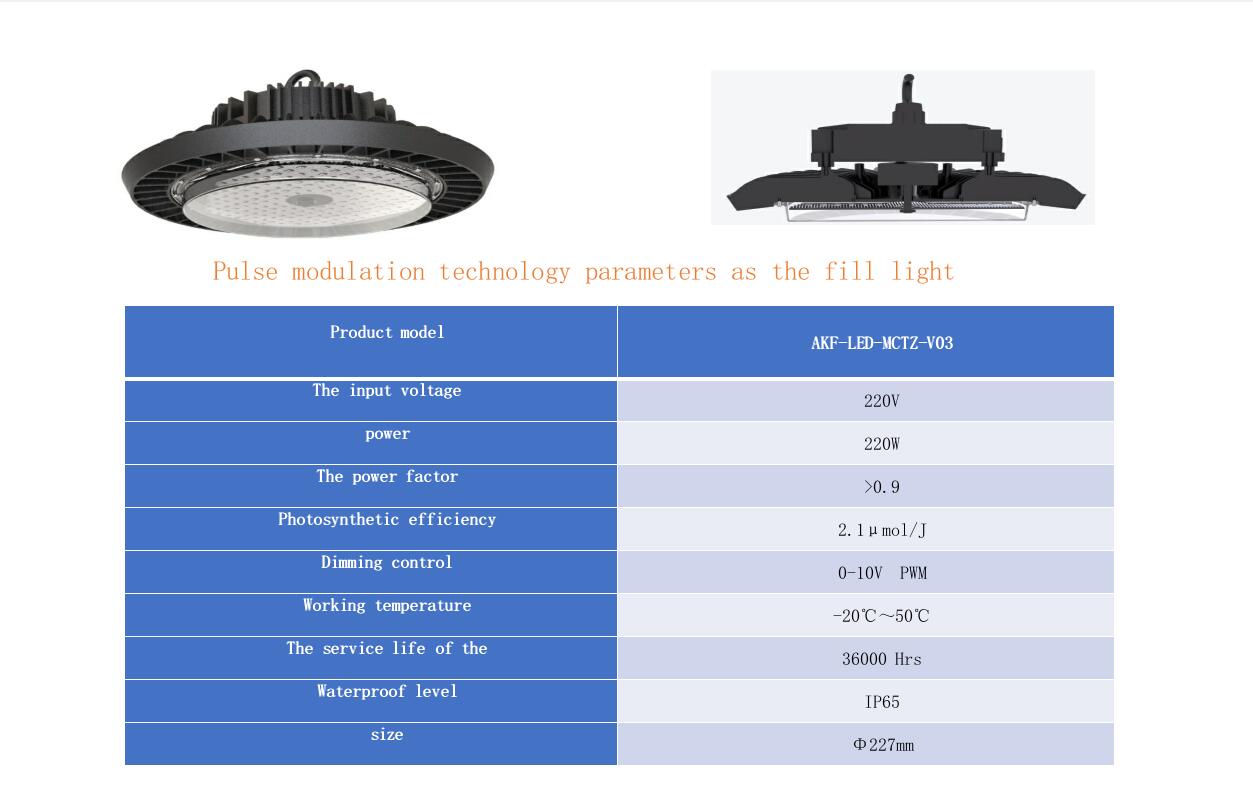 Pulse modulation technology parameters as the fill light

| Product model | AKF-LED-MCTZ-V03 |
|---|---|
| The input voltage | 220V |
| power | 220W |
| The power factor | >0.9 |
| Photosynthetic efficiency | 2.1μmol/J |
| Dimming control | 0-10V PWM |
| Working temperature | -20℃~50℃ |
| The service life of the | 36000 Hrs |
| Waterproof level | IP65 |
| size | Φ227mm |